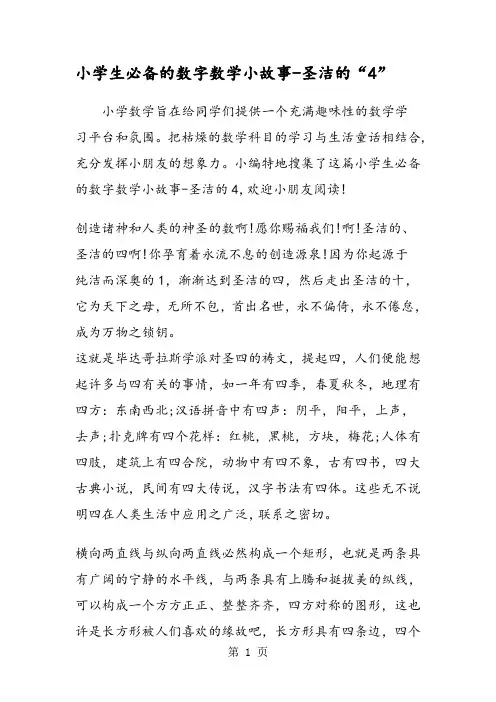 小学生必备的数字数学小故事-圣洁的“4”

小学数学旨在给同学们提供一个充满趣味性的数学学习平台和氛围。把枯燥的数学科目的学习与生活童话相结合，充分发挥小朋友的想象力。小编特地搜集了这篇小学生必备的数字数学小故事-圣洁的4，欢迎小朋友阅读！

创造诸神和人类的神圣的数啊！愿你赐福我们！啊！圣洁的、圣洁的四啊！你孕育着永流不息的创造源泉！因为你起源于纯洁而深奥的1，渐渐达到圣洁的四，然后走出圣洁的十，它为天下之母，无所不包，首出名世，永不偏倚，永不倦怠，成为万物之锁钥。

这就是毕达哥拉斯学派对圣四的祷文，提起四，人们便能想起许多与四有关的事情，如一年有四季，春夏秋冬，地理有四方：东南西北；汉语拼音中有四声：阴平，阳平，上声，去声；扑克牌有四个花样：红桃，黑桃，方块，梅花；人体有四肢，建筑上有四合院，动物中有四不象，古有四书，四大古典小说，民间有四大传说，汉字书法有四体。这些无不说明四在人类生活中应用之广泛，联系之密切。

横向两直线与纵向两直线必然构成一个矩形，也就是两条具有广阔的宁静的水平线，与两条具有上腾和挺拔美的纵线，可以构成一个方方正正、整整齐齐，四方对称的图形，这也许是长方形被人们喜欢的缘故吧，长方形具有四条边，四个

第 1 页